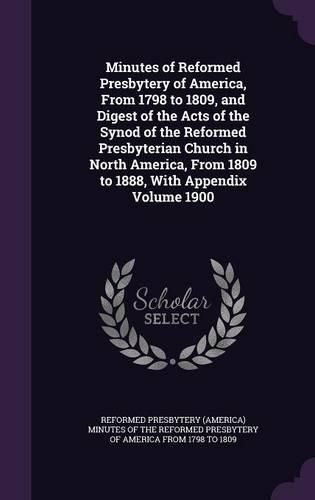 Minutes of Reformed Presbytery of America, From 1798 to 1809, and Digest of the Acts of the Synod of the Reformed Presbyterian Church in North America, From 1809 to 1888, With Appendix Volume 1900

Scholar
SELECT

REFORMED PRESBYTERY (AMERICA) MINUTES OF THE REFORMED PRESBYTERY OF AMERICA FROM 1798 TO 1809